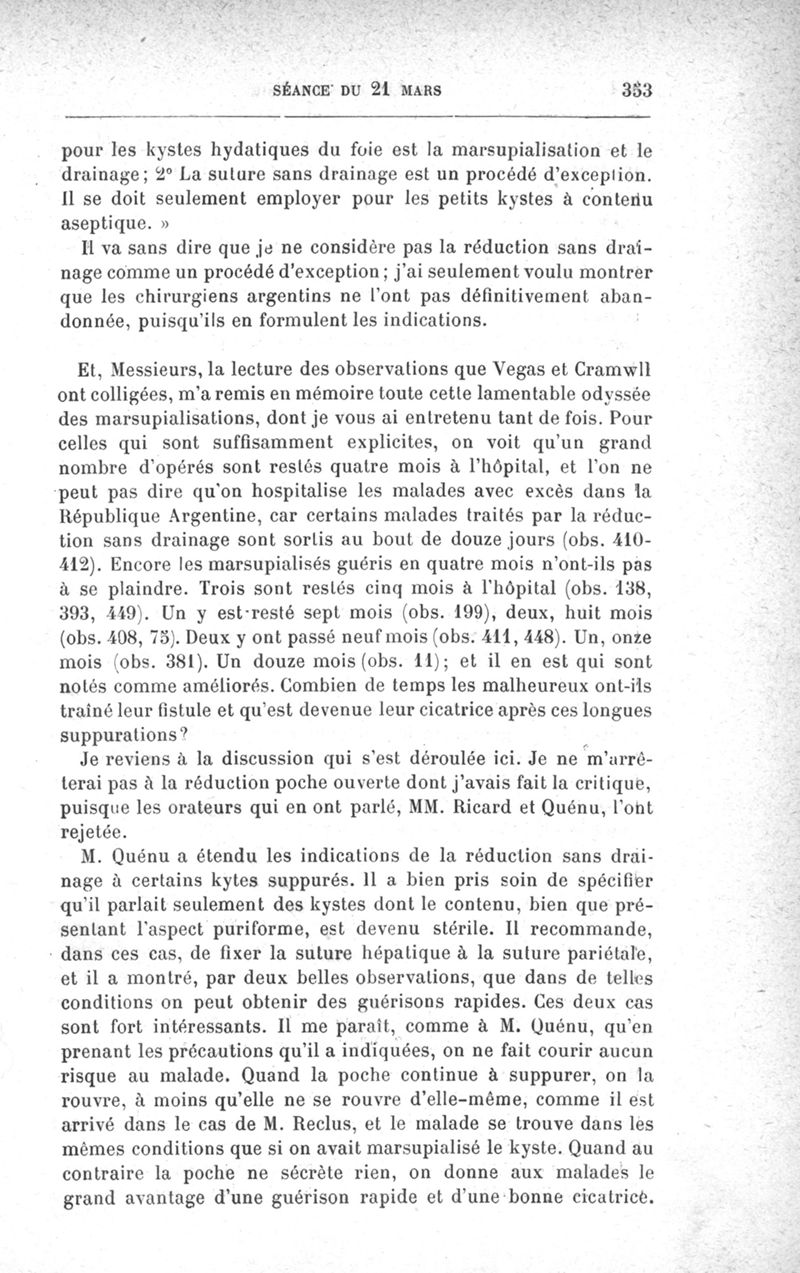 SÉANCE DU 21 MARS 353

pour les kystes hydatiques du foie est la marsupialisation et le drainage; 2° La suture sans drainage est un procédé d'exception. Il se doit seulement employer pour les petits kystes à contenu aseptique. »

Il va sans dire que je ne considère pas la réduction sans drainage comme un procédé d'exception; j'ai seulement voulu montrer que les chirurgiens argentins ne l'ont pas définitivement abandonnée, puisqu'ils en formulent les indications.

Et, Messieurs, la lecture des observations que Vegas et Cramwll ont colligées, m'a remis en mémoire toute cette lamentable odyssée des marsupialisations, dont je vous ai entretenu tant de fois. Pour celles qui sont suffisamment explicites, on voit qu'un grand nombre d'opérés sont restés quatre mois à l'hôpital, et l'on ne peut pas dire qu'on hospitalise les malades avec excès dans la République Argentine, car certains malades traités par la réduction sans drainage sont sortis au bout de douze jours (obs. 410-412). Encore les marsupialisés guéris en quatre mois n'ont-ils pas à se plaindre. Trois sont restés cinq mois à l'hôpital (obs. 138, 393, 449). Un y est resté sept mois (obs. 199), deux, huit mois (obs. 408, 75). Deux y ont passé neuf mois (obs. 411, 448). Un, onze mois (obs. 381). Un douze mois (obs. 11); et il en est qui sont notés comme améliorés. Combien de temps les malheureux ont-ils traîné leur fistule et qu'est devenue leur cicatrice après ces longues suppurations?

Je reviens à la discussion qui s'est déroulée ici. Je ne m'arrêterai pas à la réduction poche ouverte dont j'avais fait la critique, puisque les orateurs qui en ont parlé, MM. Ricard et Quénu, l'ont rejetée.

M. Quénu a étendu les indications de la réduction sans drainage à certains kytes suppurés. Il a bien pris soin de spécifier qu'il parlait seulement des kystes dont le contenu, bien que présentant l'aspect puriforme, est devenu stérile. Il recommande, dans ces cas, de fixer la suture hépatique à la suture pariétale, et il a montré, par deux belles observations, que dans de telles conditions on peut obtenir des guérisons rapides. Ces deux cas sont fort intéressants. Il me paraît, comme à M. Quénu, qu'en prenant les précautions qu'il a indiquées, on ne fait courir aucun risque au malade. Quand la poche continue à suppurer, on la rouvre, à moins qu'elle ne se rouvre d'elle-même, comme il est arrivé dans le cas de M. Reclus, et le malade se trouve dans les mêmes conditions que si on avait marsupialisé le kyste. Quand au contraire la poche ne sécrète rien, on donne aux malades le grand avantage d'une guérison rapide et d'une bonne cicatrice.